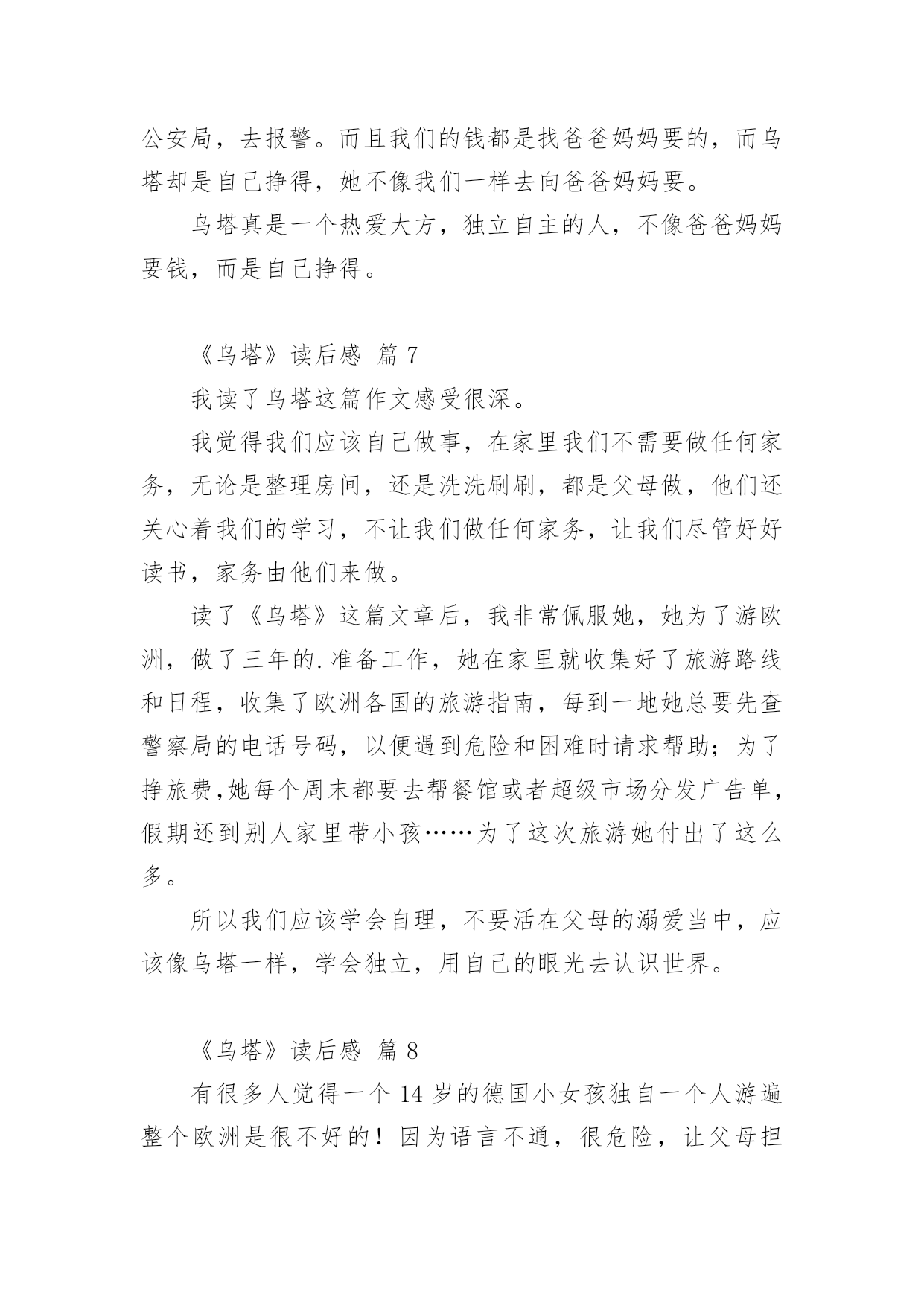 公安局，去报警。而且我们的钱都是找爸爸妈妈要的，而乌塔却是自己挣得，她不像我们一样去向爸爸妈妈要。

乌塔真是一个热爱大方，独立自主的人，不像爸爸妈妈要钱，而是自己挣得。

《乌塔》读后感 篇 7

我读了乌塔这篇作文感受很深。

我觉得我们应该自己做事，在家里我们不需要做任何家务，无论是整理房间，还是洗洗刷刷，都是父母做，他们还关心着我们的学习，不让我们做任何家务，让我们尽管好好读书，家务由他们来做。

读了《乌塔》这篇文章后，我非常佩服她，她为了游欧洲，做了三年的.准备工作，她在家里就收集好了旅游路线和日程，收集了欧洲各国的旅游指南，每到一地她总要先查警察局的电话号码，以便遇到危险和困难时请求帮助；为了挣旅费,她每个周末都要去帮餐馆或者超级市场分发广告单，假期还到别人家里带小孩……为了这次旅游她付出了这么多。

所以我们应该学会自理，不要活在父母的溺爱当中，应该像乌塔一样，学会独立，用自己的眼光去认识世界。

《乌塔》读后感 篇 8

有很多人觉得一个 14 岁的德国小女孩独自一个人游遍整个欧洲是很不好的！因为语言不通，很危险，让父母担